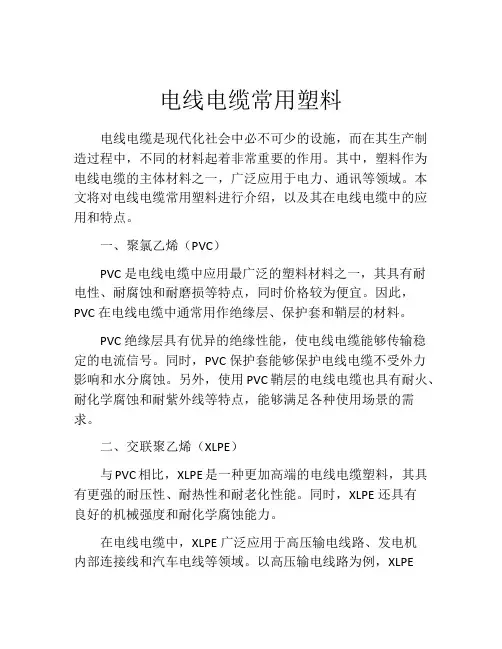 电线电缆常用塑料

电线电缆是现代化社会中必不可少的设施，而在其生产制造过程中，不同的材料起着非常重要的作用。其中，塑料作为电线电缆的主体材料之一，广泛应用于电力、通讯等领域。本文将对电线电缆常用塑料进行介绍，以及其在电线电缆中的应用和特点。

一、聚氯乙烯（PVC）

PVC 是电线电缆中应用最广泛的塑料材料之一，其具有耐电性、耐腐蚀和耐磨损等特点，同时价格较为便宜。因此，PVC 在电线电缆中通常用作绝缘层、保护套和鞘层的材料。

PVC 绝缘层具有优异的绝缘性能，使电线电缆能够传输稳定的电流信号。同时，PVC 保护套能够保护电线电缆不受外力影响和水分腐蚀。另外，使用 PVC 鞘层的电线电缆也具有耐火、耐化学腐蚀和耐紫外线等特点，能够满足各种使用场景的需求。

二、交联聚乙烯（XLPE）

与 PVC 相比，XLPE 是一种更加高端的电线电缆塑料，其具有更强的耐压性、耐热性和耐老化性能。同时，XLPE 还具有良好的机械强度和耐化学腐蚀能力。

在电线电缆中，XLPE 广泛应用于高压输电线路、发电机内部连接线和汽车电线等领域。以高压输电线路为例，XLPE